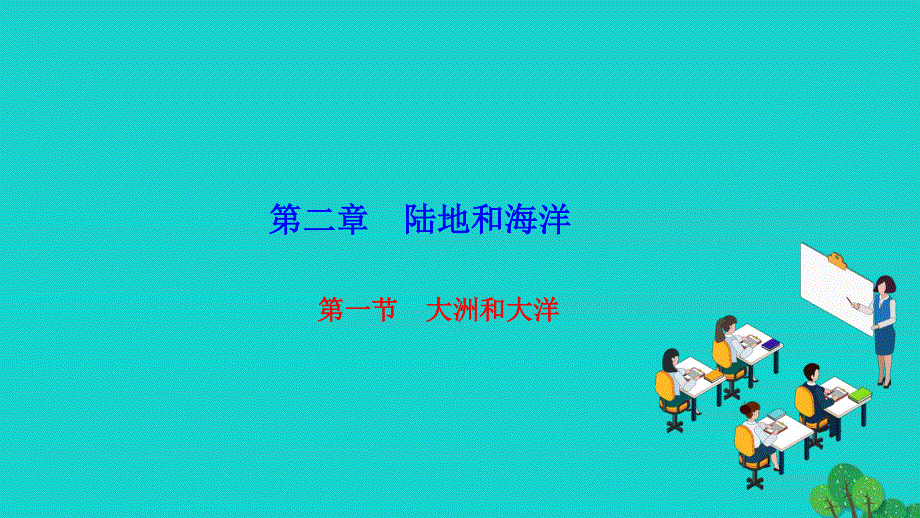 第二章　陆地和海洋

第一节　大洲和大洋